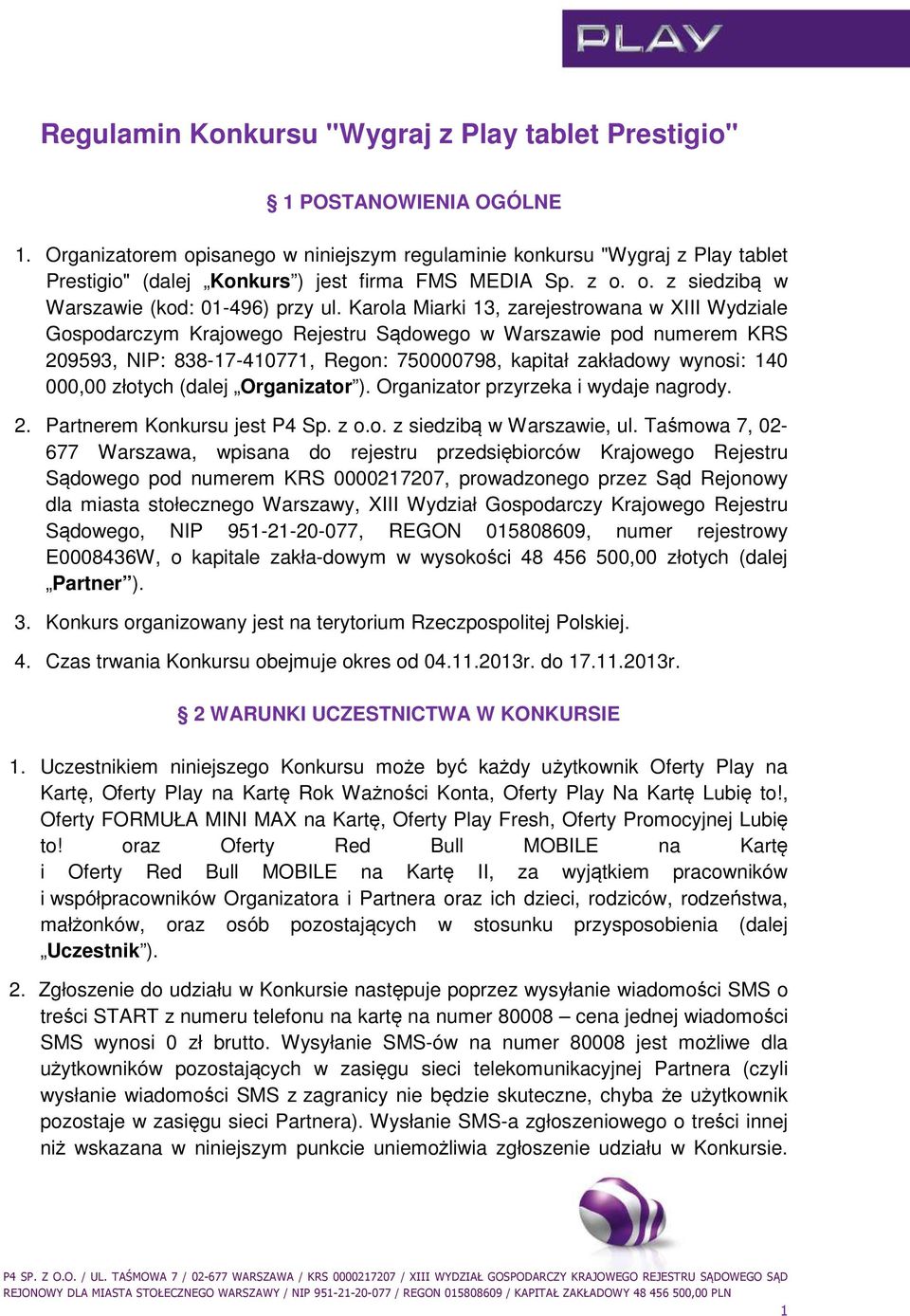 PLAY

Regulamin Konkursu "Wygraj z Play tablet Prestigio"

§ 1 POSTANOWIENIA OGÓLNE

1. Organizatorem opisanego w niniejszym regulaminie konkursu "Wygraj z Play tablet Prestigio" (dalej „Konkurs”) jest firma FMS MEDIA Sp. z o. o. z siedzibą w Warszawie (kod: 01-496) przy ul. Karola Miarki 13, zarejestrowana w XIII Wydziale Gospodarczym Krajowego Rejestru Sądowego w Warszawie pod numerem KRS 209593, NIP: 838-17-410771, Regon: 750000798, kapitał zakładowy wynosi: 140 000,00 złotych (dalej „Organizator”). Organizator przyrzeka i wydaje nagrody.

2. Partnerem Konkursu jest P4 Sp. z o.o. z siedzibą w Warszawie, ul. Taśmowa 7, 02-677 Warszawa, wpisana do rejestru przedsiębiorców Krajowego Rejestru Sądowego pod numerem KRS 0000217207, prowadzonego przez Sąd Rejonowy dla miasta stołecznego Warszawy, XIII Wydział Gospodarczy Krajowego Rejestru Sądowego, NIP 951-21-20-077, REGON 015808609, numer rejestrowy E0008436W, o kapitale zakła-dowym w wysokości 48 456 500,00 złotych (dalej „Partner”).

3. Konkurs organizowany jest na terytorium Rzeczpospolitej Polskiej.

4. Czas trwania Konkursu obejmuje okres od 04.11.2013r. do 17.11.2013r.

§ 2 WARUNKI UCZESTNICTWA W KONKURSIE

1. Uczestnikiem niniejszego Konkursu może być każdy użytkownik Oferty Play na Kartę, Oferty Play na Kartę Rok Ważności Konta, Oferty Play Na Kartę Lubię to!, Oferty FORMUŁA MINI MAX na Kartę, Oferty Play Fresh, Oferty Promocyjnej Lubię to! oraz Oferty Red Bull MOBILE na Kartę i Oferty Red Bull MOBILE na Kartę II, za wyjątkiem pracowników i współpracowników Organizatora i Partnera oraz ich dzieci, rodziców, rodzeństwa, małżonków, oraz osób pozostających w stosunku przysposobienia (dalej „Uczestnik”).

2. Zgłoszenie do udziału w Konkursie następuje poprzez wysyłanie wiadomości SMS o treści START z numeru telefonu na kartę na numer 80008 – cena jednej wiadomości SMS wynosi 0 zł brutto. Wysyłanie SMS-ów na numer 80008 jest możliwe dla użytkowników pozostających w zasięgu sieci telekomunikacyjnej Partnera (czyli wysłanie wiadomości SMS z zagranicy nie będzie skuteczne, chyba że użytkownik pozostaje w zasięgu sieci Partnera). Wysłanie SMS-a zgłoszeniowego o treści innej niż wskazana w niniejszym punkcie uniemożliwia zgłoszenie udziału w Konkursie.

P4 SP. Z O.O. / UL. TAŚMOWA 7 / 02-677 WARSZAWA / KRS 0000217207 / XIII WYDZIAŁ GOSPODARCZY KRAJOWEGO REJESTRU SĄDOWEGO SĄD REJONOWY DLA MIASTA STOŁECZNEGO WARSZAWY / NIP 951-21-20-077 / REGON 015808609 / KAPITAŁ ZAKŁADOWY 48 456 500,00 PLN

1